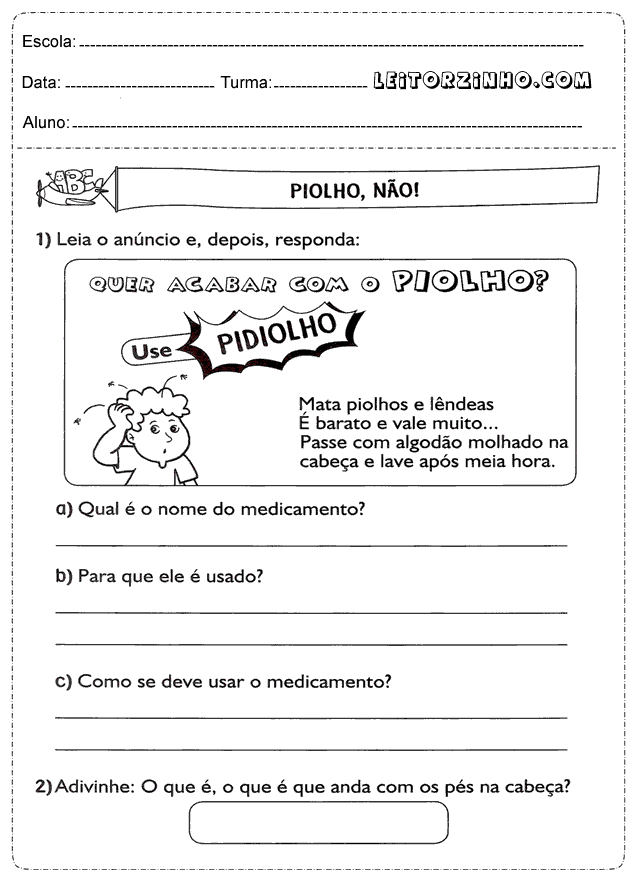 Escola: 

Data: Turma: LEITORZINHO.COM

Aluno:

ABC

PIOLHO, NÃO!

1) Leia o anúncio e, depois, responda:

QUER ACABAR COM O PIOLHO?

Use PIDIOLHO

Mata piolhos e lêndeas
É barato e vale muito...
Passe com algodão molhado na cabeça e lave após meia hora.

a) Qual é o nome do medicamento?

b) Para que ele é usado?

c) Como se deve usar o medicamento?

2) Adivinhe: O que é, o que é que anda com os pés na cabeça?